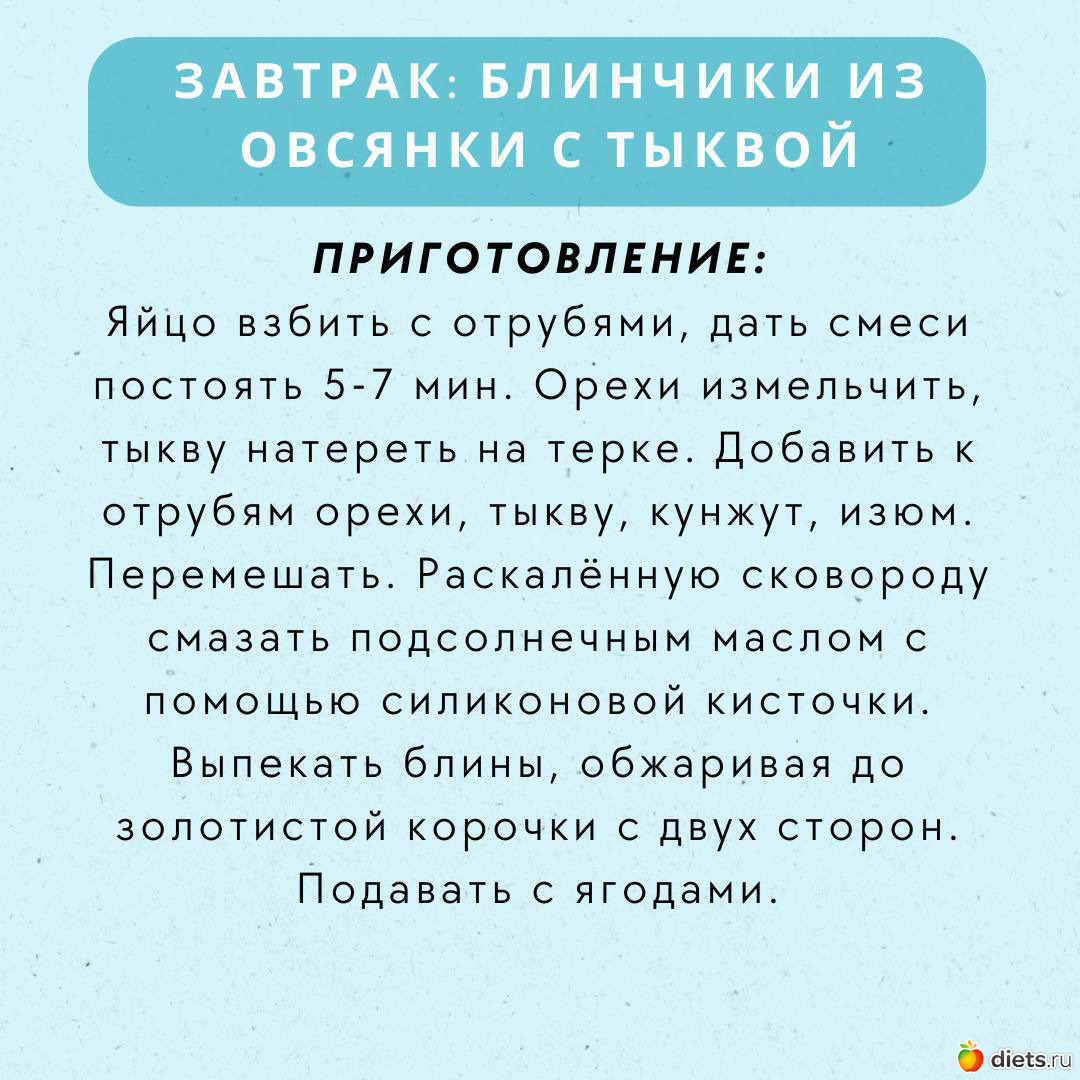 ЗАВТРАК: БЛИНЧИКИ ИЗ ОВСЯНКИ С ТЫКВОЙ

ПРИГОТОВЛЕНИЕ:

Яйцо взбить с отрубями, дать смеси постоять 5-7 мин. Орехи измельчить, тыкву натереть на терке. Добавить к отрубям орехи, тыкву, кунжут, изюм. Перемешать. Раскалённую сковороду смазать подсолнечным маслом с помощью силиконовой кисточки. Выпекать блины, обжаривая до золотистой корочки с двух сторон. Подавать с ягодами.

diets.ru